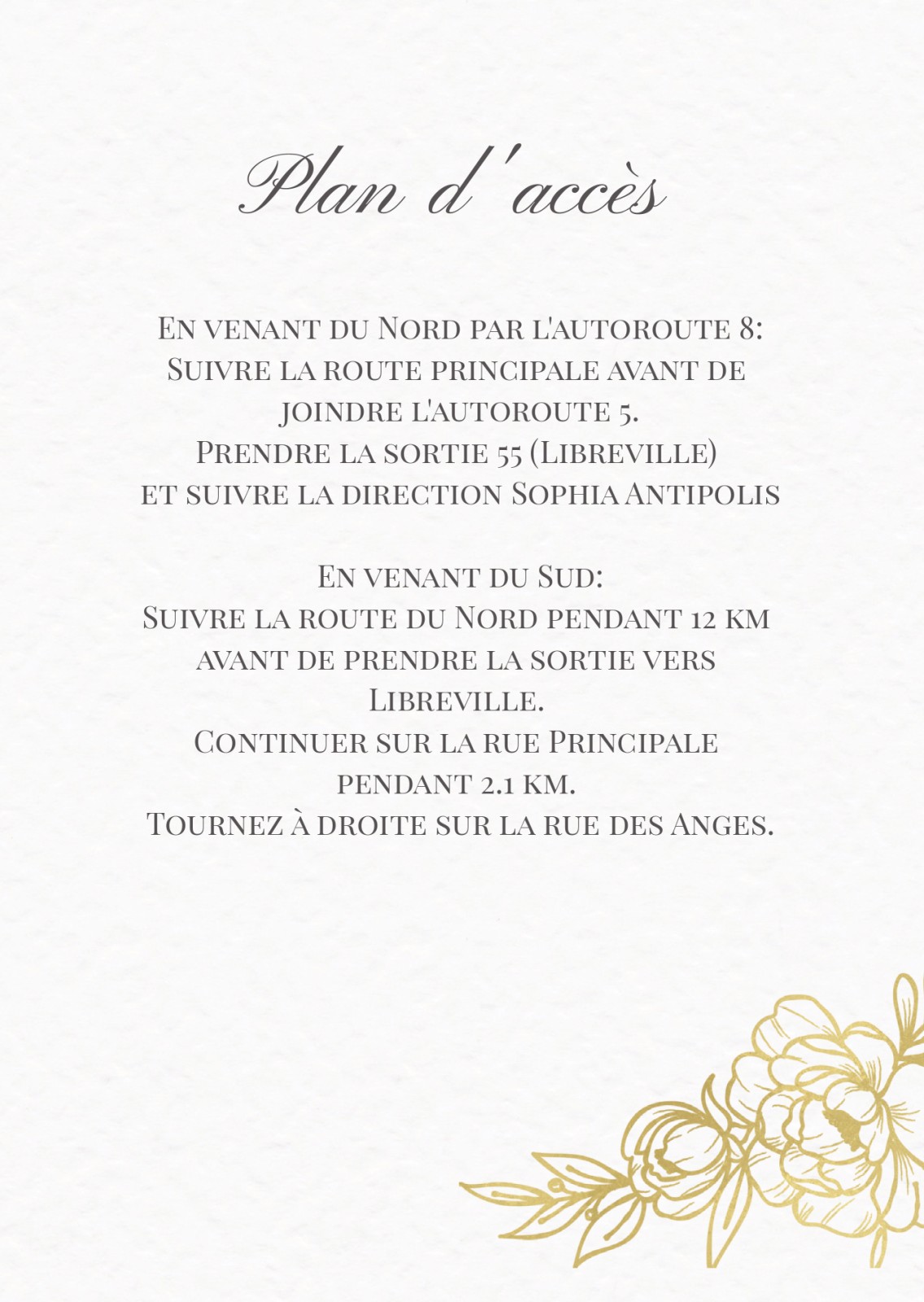 Plan d'accès

En venant du Nord par l'autoroute 8:
Suivre la route principale avant de joindre l'autoroute 5.
Prendre la sortie 55 (Libreville) et suivre la direction Sophia Antipolis

En venant du Sud:
Suivre la route du Nord pendant 12 km avant de prendre la sortie vers Libreville.
Continuer sur la rue Principale pendant 2.1 km.
Tournez à droite sur la rue des Anges.